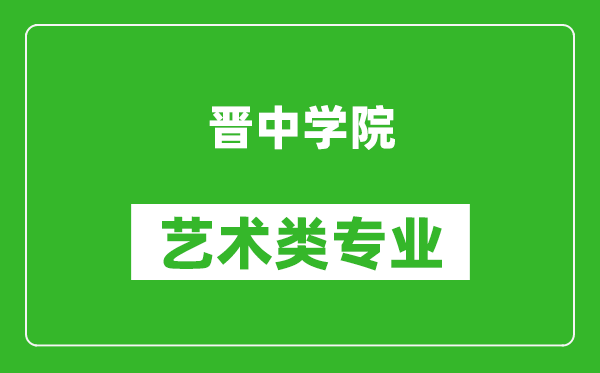 晋中学院

艺术类专业